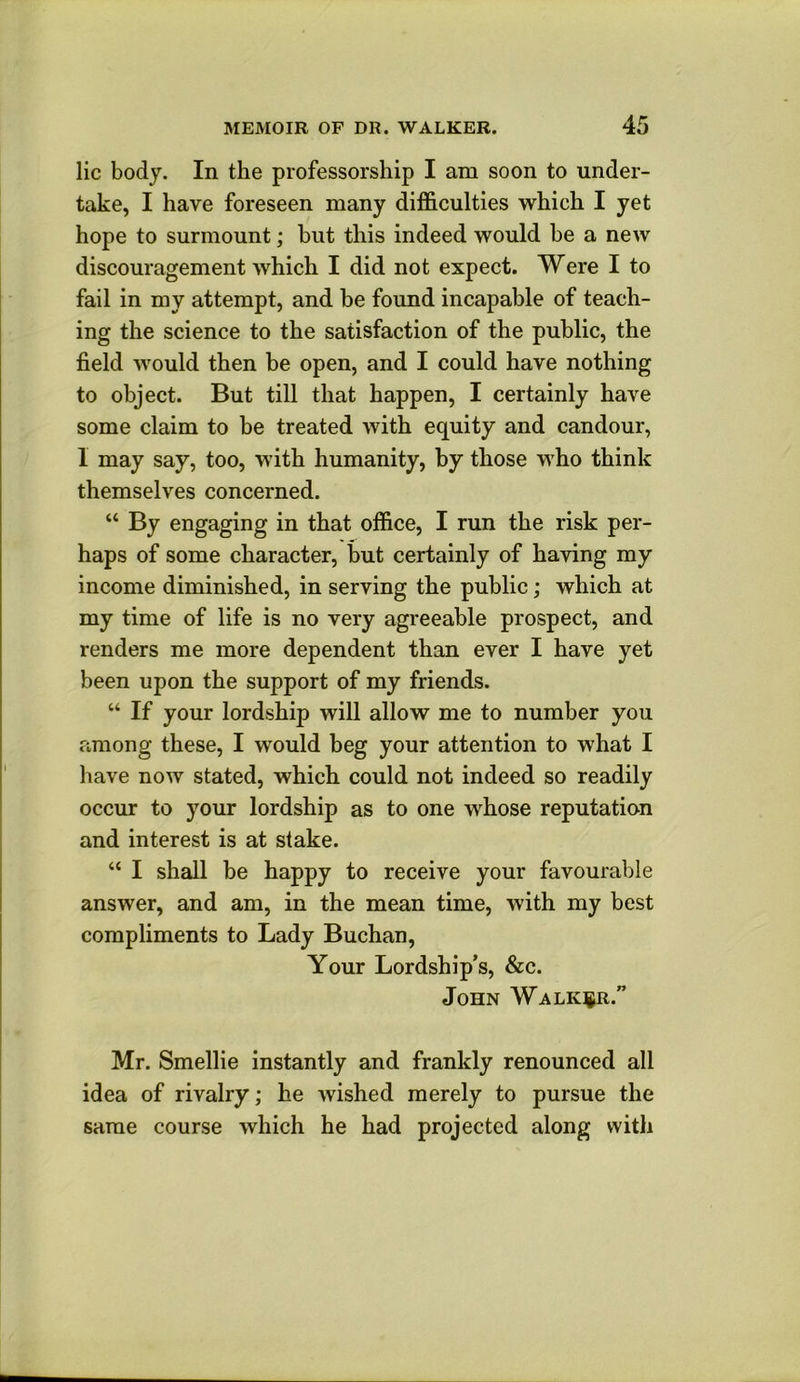 MEMOIR OF DR. WALKER. 45

lic body. In the professorship I am soon to undertake, I have foreseen many difficulties which I yet hope to surmount; but this indeed would be a new discouragement which I did not expect. Were I to fail in my attempt, and be found incapable of teaching the science to the satisfaction of the public, the field would then be open, and I could have nothing to object. But till that happen, I certainly have some claim to be treated with equity and candour, I may say, too, with humanity, by those who think themselves concerned.

“ By engaging in that office, I run the risk perhaps of some character, but certainly of having my income diminished, in serving the public; which at my time of life is no very agreeable prospect, and renders me more dependent than ever I have yet been upon the support of my friends.

“ If your lordship will allow me to number you among these, I would beg your attention to what I have now stated, which could not indeed so readily occur to your lordship as to one whose reputation and interest is at stake.

“ I shall be happy to receive your favourable answer, and am, in the mean time, with my best compliments to Lady Buchan,

Your Lordship's, &c.
John Walker.”

Mr. Smellie instantly and frankly renounced all idea of rivalry; he wished merely to pursue the same course which he had projected along with